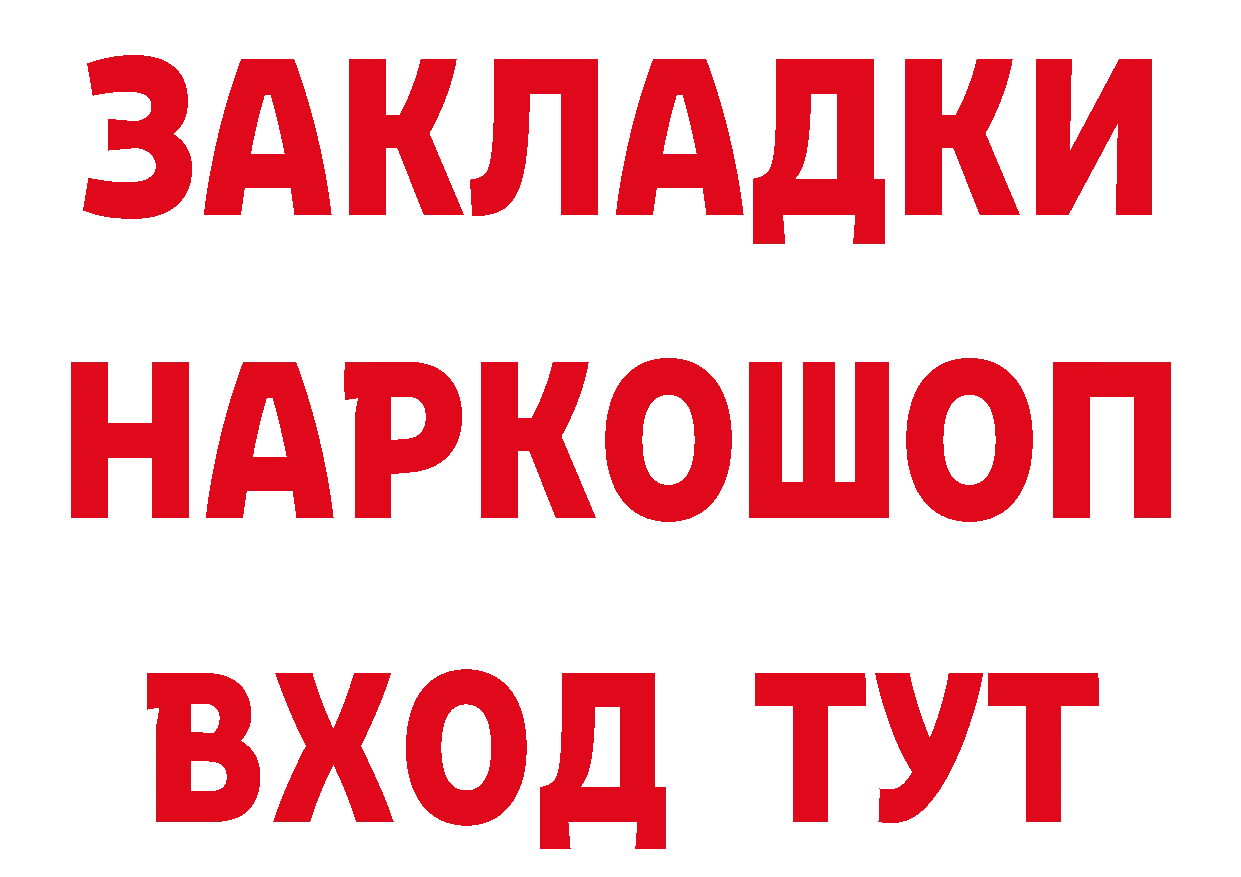 ЗАКЛАДКИ НАРКОШОП ВХОД ТУТ